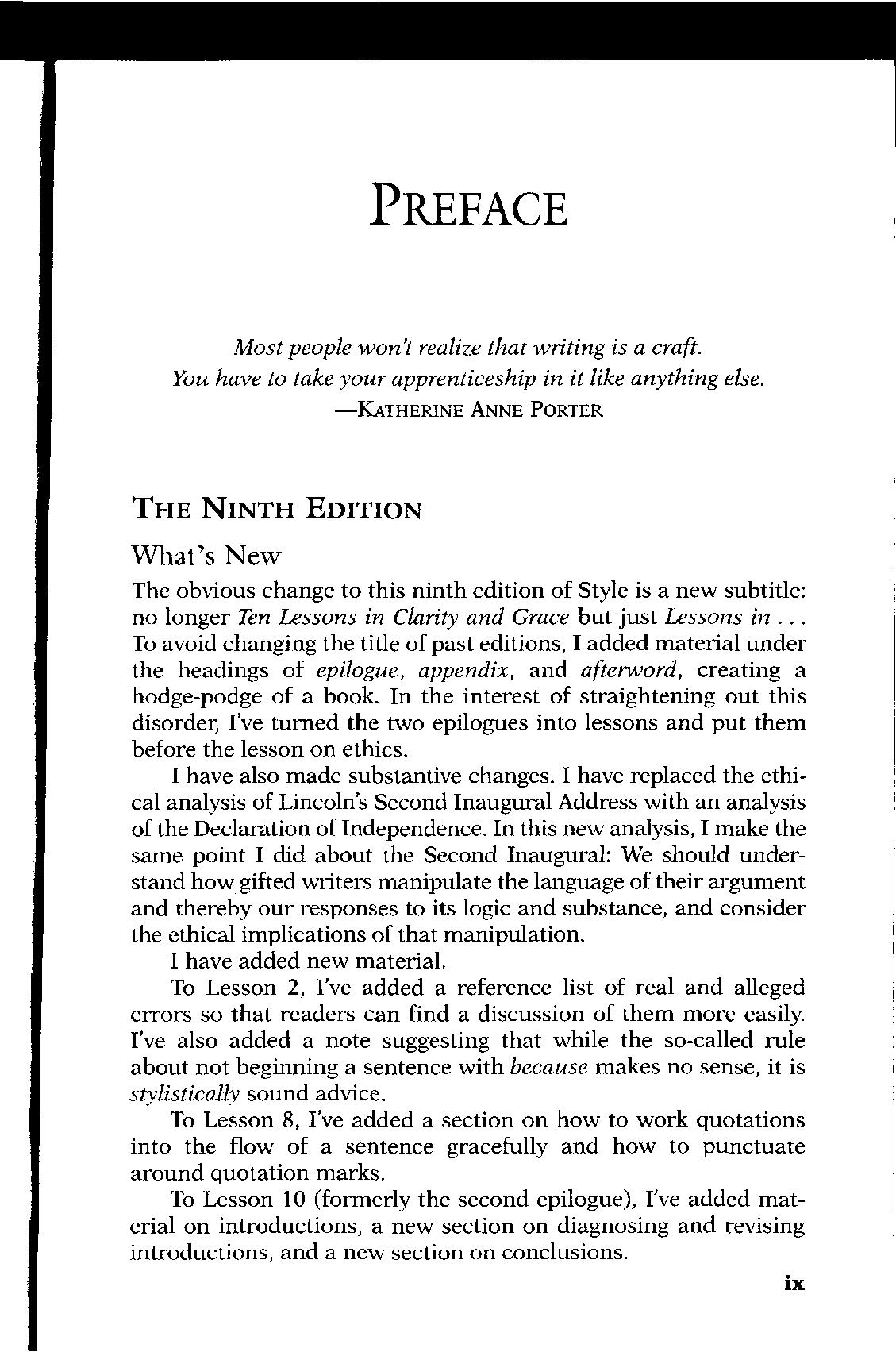 PREFACE

Most people won't realize that writing is a craft.
You have to take your apprenticeship in it like anything else.
—KATHERINE ANNE PORTER

THE NINTH EDITION

What's New

The obvious change to this ninth edition of Style is a new subtitle: no longer Ten Lessons in Clarity and Grace but just Lessons in . . . To avoid changing the title of past editions, I added material under the headings of epilogue, appendix, and afterword, creating a hodge-podge of a book. In the interest of straightening out this disorder, I've turned the two epilogues into lessons and put them before the lesson on ethics.

I have also made substantive changes. I have replaced the ethical analysis of Lincoln's Second Inaugural Address with an analysis of the Declaration of Independence. In this new analysis, I make the same point I did about the Second Inaugural: We should understand how gifted writers manipulate the language of their argument and thereby our responses to its logic and substance, and consider the ethical implications of that manipulation.

I have added new material.

To Lesson 2, I've added a reference list of real and alleged errors so that readers can find a discussion of them more easily. I've also added a note suggesting that while the so-called rule about not beginning a sentence with because makes no sense, it is stylistically sound advice.

To Lesson 8, I've added a section on how to work quotations into the flow of a sentence gracefully and how to punctuate around quotation marks.

To Lesson 10 (formerly the second epilogue), I've added material on introductions, a new section on diagnosing and revising introductions, and a new section on conclusions.

ix